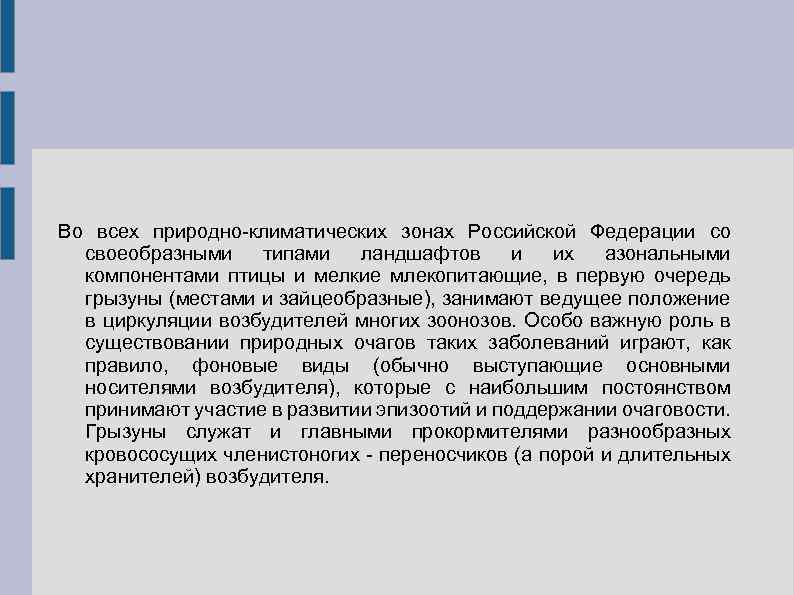 Во всех природно-климатических зонах Российской Федерации со своеобразными типами ландшафтов и их азональными компонентами птицы и мелкие млекопитающие, в первую очередь грызуны (местами и зайцеобразные), занимают ведущее положение в циркуляции возбудителей многих зоонозов. Особо важную роль в существовании природных очагов таких заболеваний играют, как правило, фоновые виды (обычно выступающие основными носителями возбудителя), которые с наибольшим постоянством принимают участие в развитии эпизоотий и поддержании очаговости. Грызуны служат и главными прокормителями разнообразных кровососущих членистоногих - переносчиков (а порой и длительных хранителей) возбудителя.